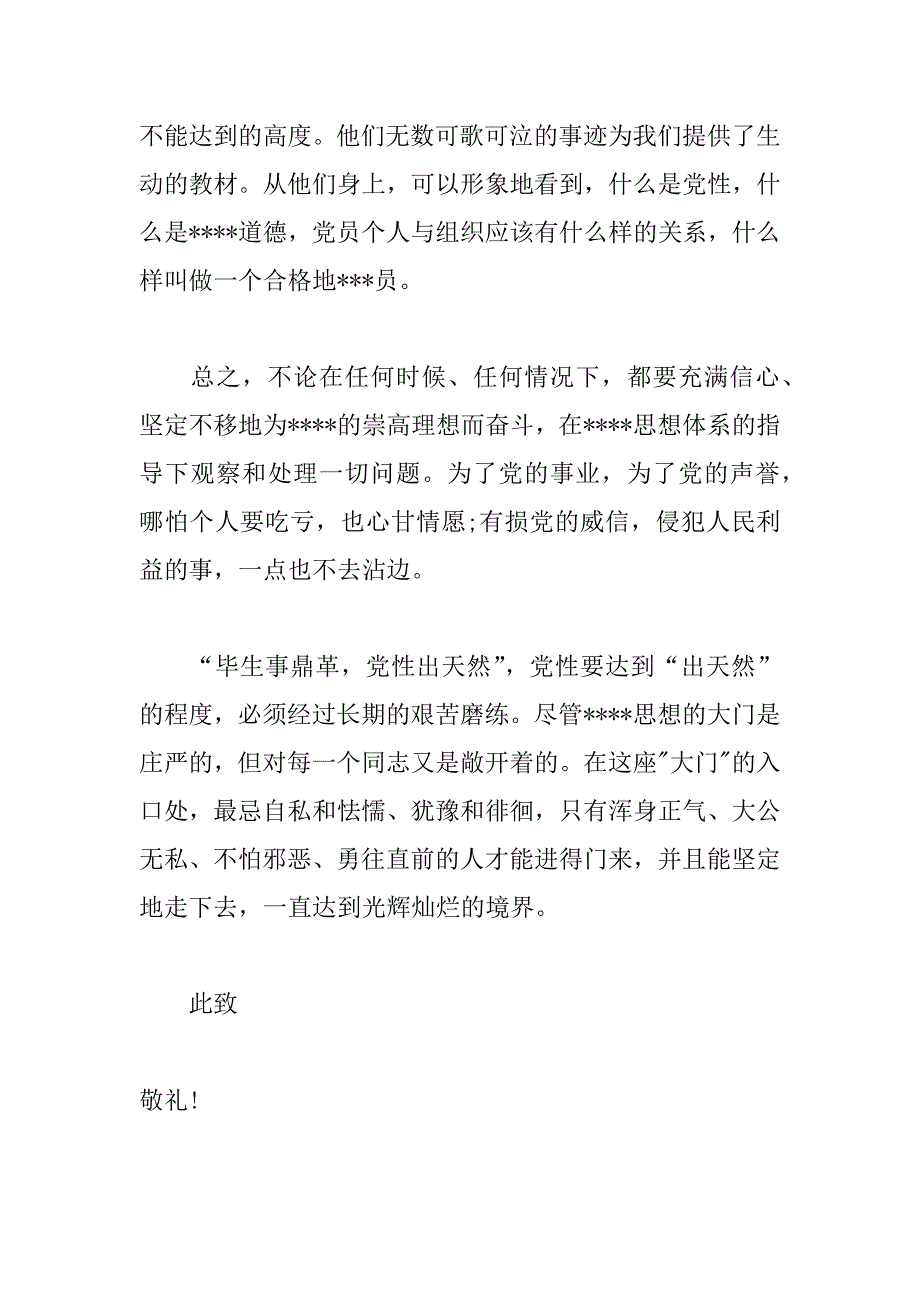 不能达到的高度。他们无数可歌可泣的事迹为我们提供了生动的教材。从他们身上，可以形象地看到，什么是党性，什么是****道德，党员个人与组织应该有什么样的关系，什么样叫做一个合格地***员。

总之，不论在任何时候、任何情况下，都要充满信心、坚定不移地为****的崇高理想而奋斗，在****思想体系的指导下观察和处理一切问题。为了党的事业，为了党的声誉，哪怕个人要吃亏，也心甘情愿;有损党的威信，侵犯人民利益的事，一点也不去沾边。

“毕生事鼎革，党性出天然”，党性要达到“出天然”的程度，必须经过长期的艰苦磨练。尽管****思想的大门是庄严的，但对每一个同志又是敞开着的。在这座"大门"的入口处，最忌自私和怯懦、犹豫和徘徊，只有浑身正气、大公无私、不怕邪恶、勇往直前的人才能进得门来，并且能坚定地走下去，一直达到光辉灿烂的境界。

此致

敬礼!